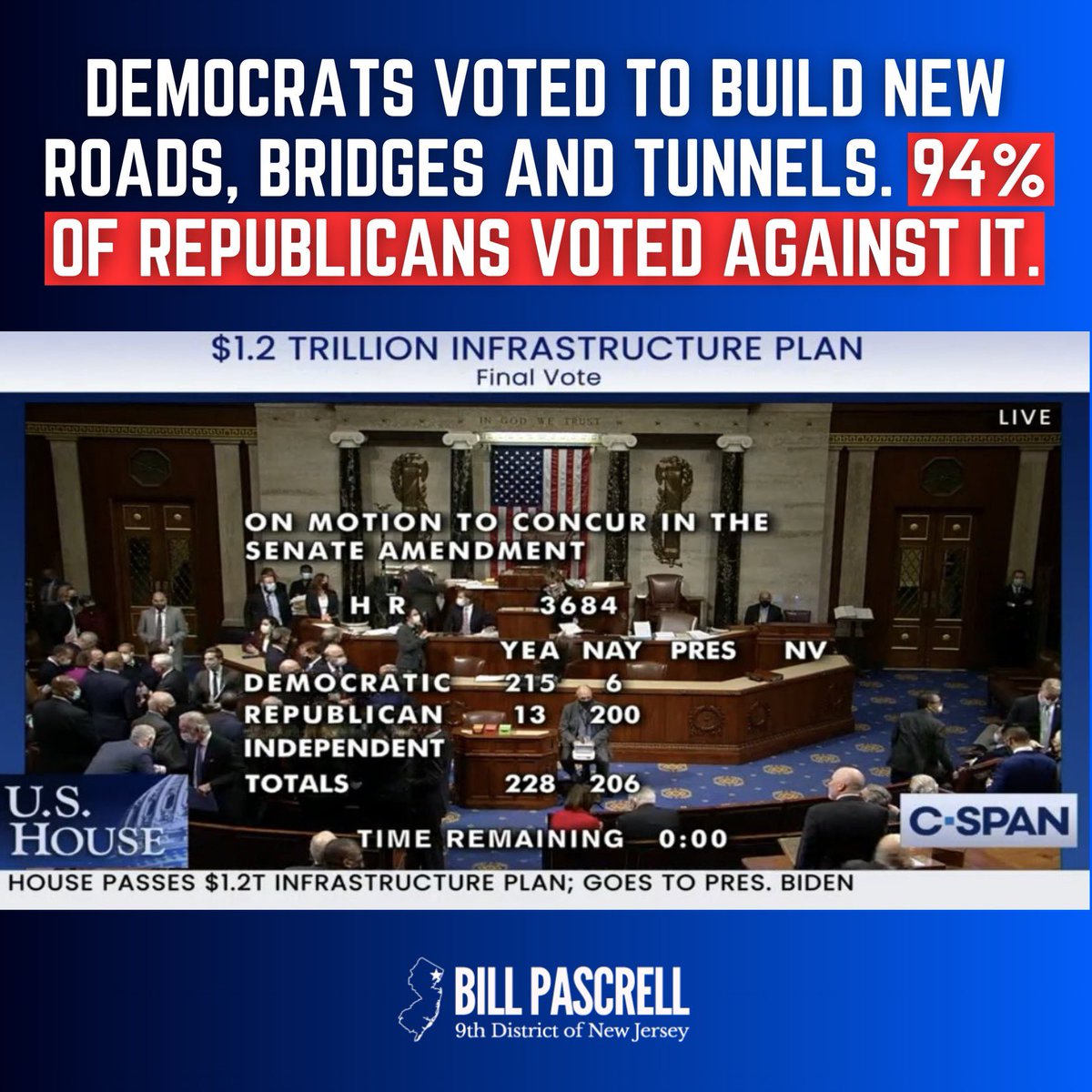 DEMOCRATS VOTED TO BUILD NEW ROADS, BRIDGES AND TUNNELS. 94% OF REPUBLICANS VOTED AGAINST IT.

$1.2 TRILLION INFRASTRUCTURE PLAN
Final Vote

IN GOD WE TRUST

LIVE

ON MOTION TO CONCUR IN THE SENATE AMENDMENT

H R 3684

| | YEA | NAY | PRES | NV |
|---|---|---|---|---|
| DEMOCRATIC | 215 | 6 | | |
| REPUBLICAN | 13 | 200 | | |
| INDEPENDENT | | | | |
| TOTALS | 228 | 206 | | |

TIME REMAINING 0:00

U.S. HOUSE

C-SPAN

HOUSE PASSES $1.2T INFRASTRUCTURE PLAN; GOES TO PRES. BIDEN

BILL PASCRELL
9th District of New Jersey